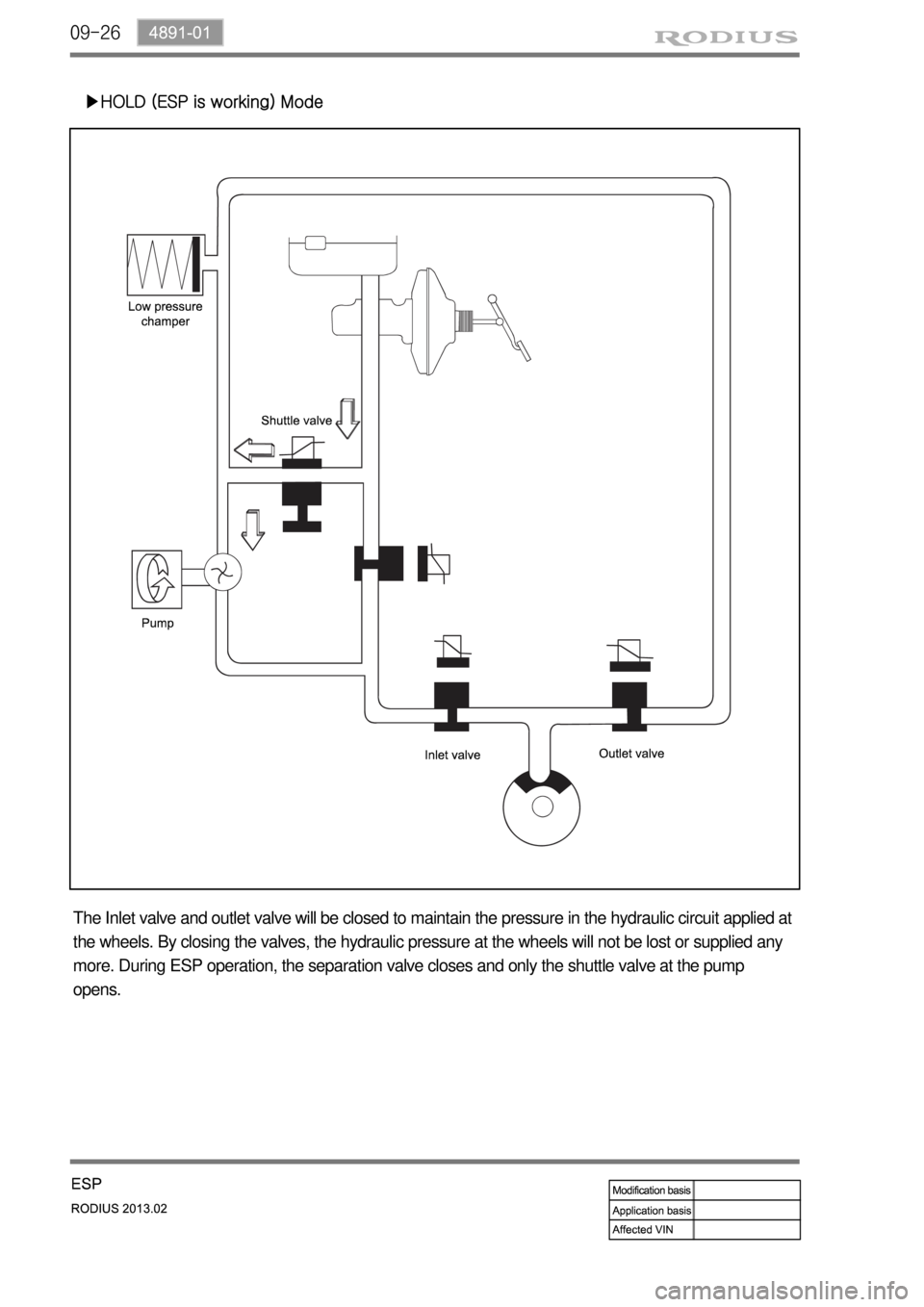 09-26 4891-01

RODIUS

▶HOLD (ESP is working) Mode

Low pressure champer

Shuttle valve

Pump

Inlet valve

Outlet valve

The Inlet valve and outlet valve will be closed to maintain the pressure in the hydraulic circuit applied at the wheels. By closing the valves, the hydraulic pressure at the wheels will not be lost or supplied any more. During ESP operation, the separation valve closes and only the shuttle valve at the pump opens.

ESP

RODIUS 2013.02

| Modification basis | |
|---|---|
| Application basis | |
| Affected VIN | |

carmanualsonline.info